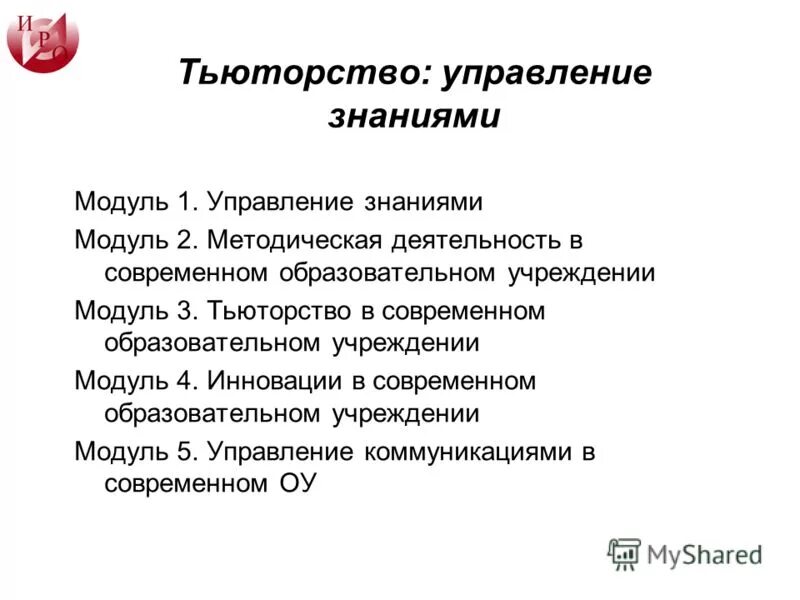 И Р О

Тьюторство: управление знаниями

Модуль 1. Управление знаниями

Модуль 2. Методическая деятельность в современном образовательном учреждении

Модуль 3. Тьюторство в современном образовательном учреждении

Модуль 4. Инновации в современном образовательном учреждении

Модуль 5. Управление коммуникациями в современном ОУ

MyShared